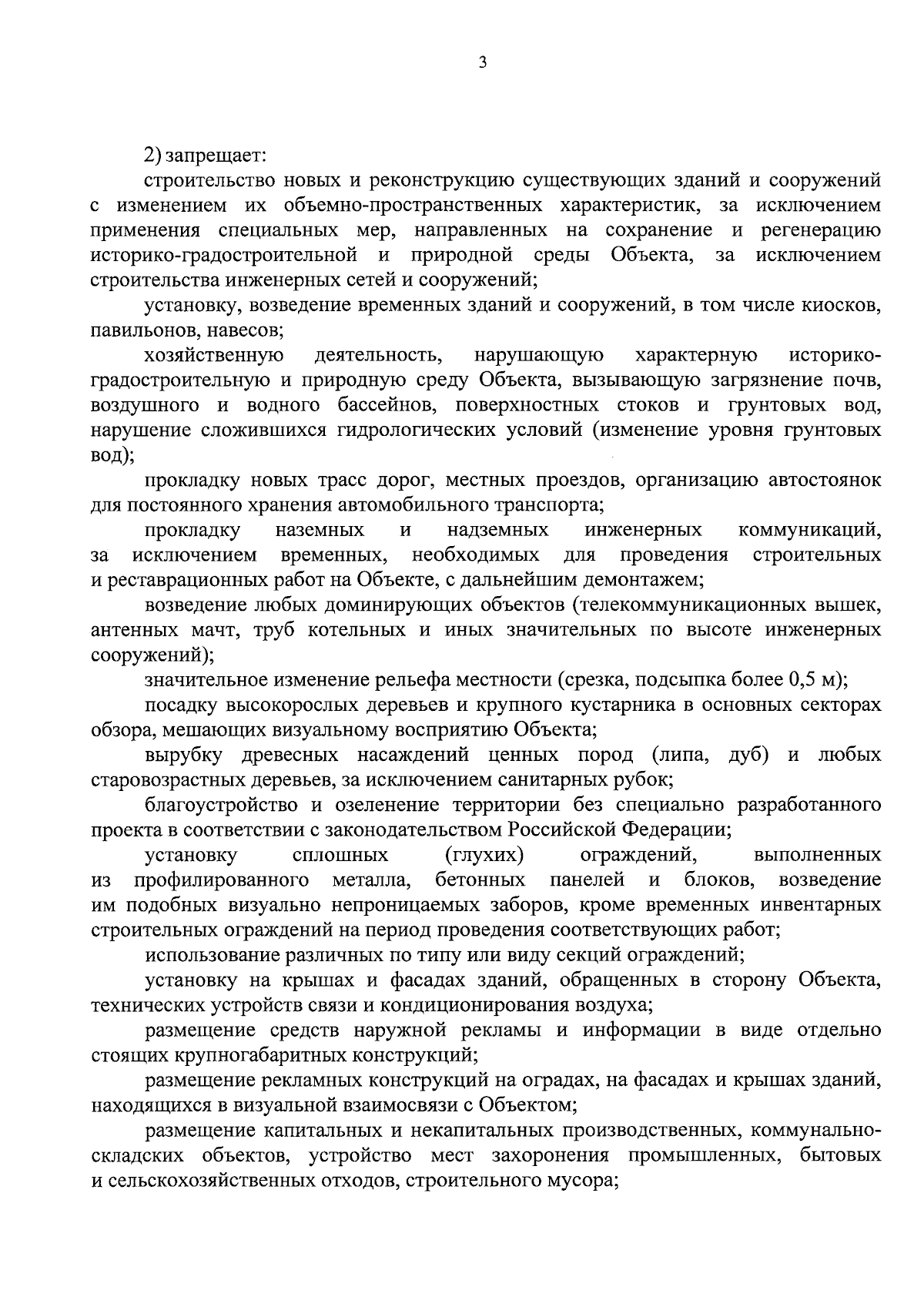 3

2) запрещает:

строительство новых и реконструкцию существующих зданий и сооружений с изменением их объемно-пространственных характеристик, за исключением применения специальных мер, направленных на сохранение и регенерацию историко-градостроительной и природной среды Объекта, за исключением строительства инженерных сетей и сооружений;

установку, возведение временных зданий и сооружений, в том числе киосков, павильонов, навесов;

хозяйственную деятельность, нарушающую характерную историко-градостроительную и природную среду Объекта, вызывающую загрязнение почв, воздушного и водного бассейнов, поверхностных стоков и грунтовых вод, нарушение сложившихся гидрологических условий (изменение уровня грунтовых вод);

прокладку новых трасс дорог, местных проездов, организацию автостоянок для постоянного хранения автомобильного транспорта;

прокладку наземных и надземных инженерных коммуникаций, за исключением временных, необходимых для проведения строительных и реставрационных работ на Объекте, с дальнейшим демонтажем;

возведение любых доминирующих объектов (телекоммуникационных вышек, антенных мачт, труб котельных и иных значительных по высоте инженерных сооружений);

значительное изменение рельефа местности (срезка, подсыпка более 0,5 м);

посадку высокорослых деревьев и крупного кустарника в основных секторах обзора, мешающих визуальному восприятию Объекта;

вырубку древесных насаждений ценных пород (липа, дуб) и любых старовозрастных деревьев, за исключением санитарных рубок;

благоустройство и озеленение территории без специально разработанного проекта в соответствии с законодательством Российской Федерации;

установку сплошных (глухих) ограждений, выполненных из профилированного металла, бетонных панелей и блоков, возведение им подобных визуально непроницаемых заборов, кроме временных инвентарных строительных ограждений на период проведения соответствующих работ;

использование различных по типу или виду секций ограждений;

установку на крышах и фасадах зданий, обращенных в сторону Объекта, технических устройств связи и кондиционирования воздуха;

размещение средств наружной рекламы и информации в виде отдельно стоящих крупногабаритных конструкций;

размещение рекламных конструкций на оградах, на фасадах и крышах зданий, находящихся в визуальной взаимосвязи с Объектом;

размещение капитальных и некапитальных производственных, коммунально-складских объектов, устройство мест захоронения промышленных, бытовых и сельскохозяйственных отходов, строительного мусора;